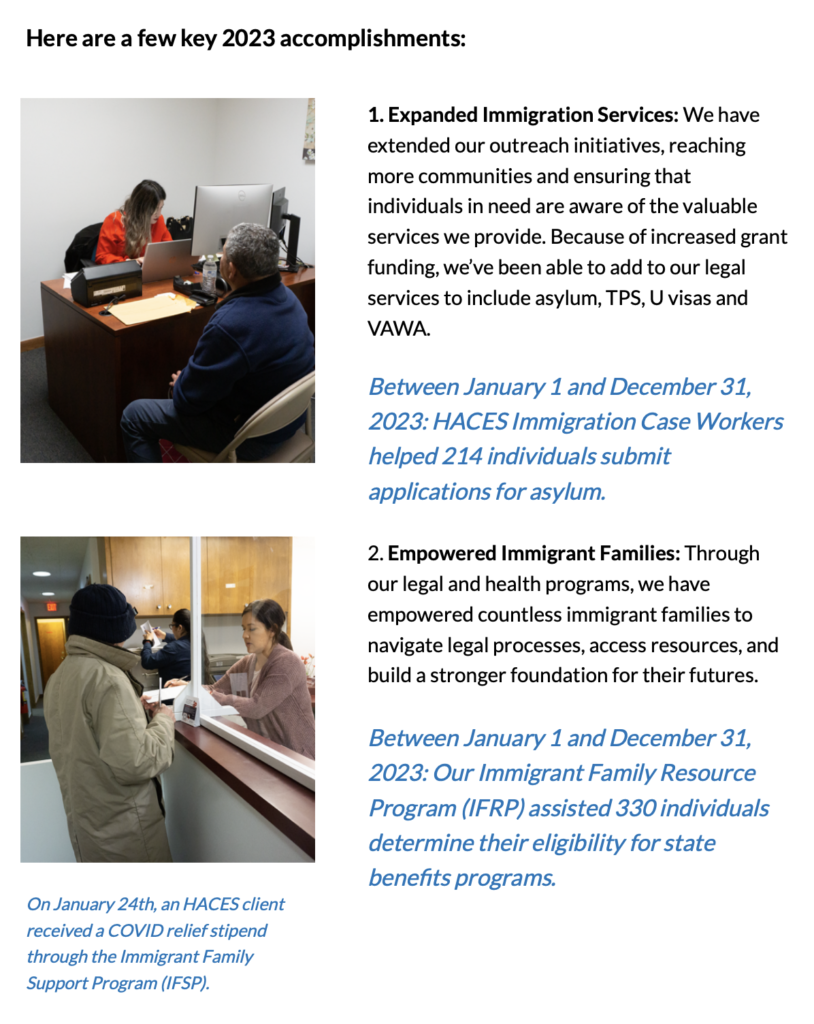 Here are a few key 2023 accomplishments:

1. Expanded Immigration Services: We have extended our outreach initiatives, reaching more communities and ensuring that individuals in need are aware of the valuable services we provide. Because of increased grant funding, we've been able to add to our legal services to include asylum, TPS, U visas and VAWA.

Between January 1 and December 31, 2023: HACES Immigration Case Workers helped 214 individuals submit applications for asylum.

2. Empowered Immigrant Families: Through our legal and health programs, we have empowered countless immigrant families to navigate legal processes, access resources, and build a stronger foundation for their futures.

Between January 1 and December 31, 2023: Our Immigrant Family Resource Program (IFRP) assisted 330 individuals determine their eligibility for state benefits programs.

On January 24th, an HACES client received a COVID relief stipend through the Immigrant Family Support Program (IFSP).